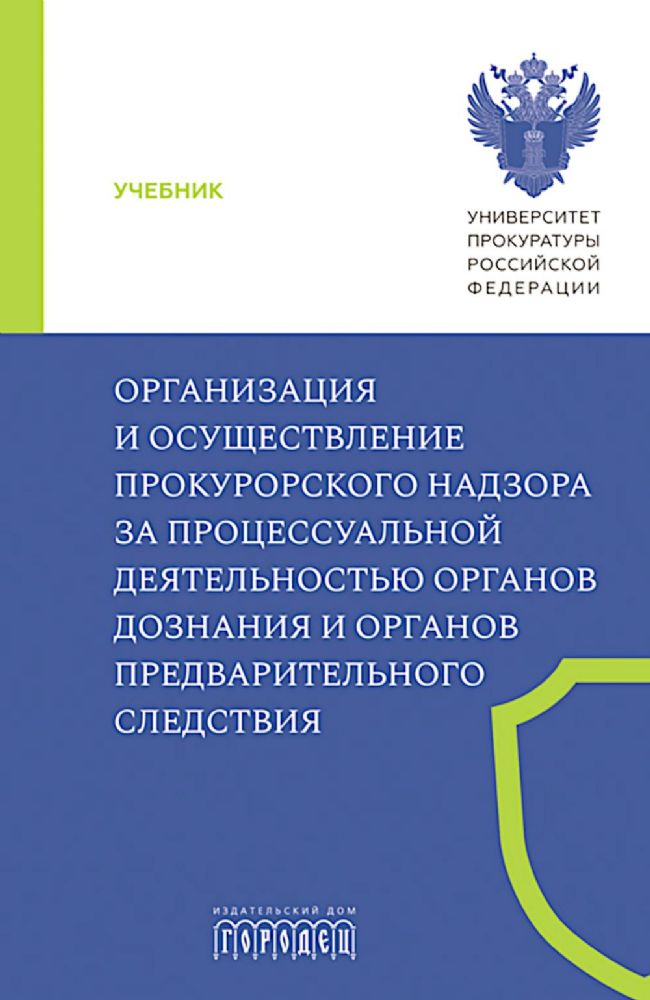 УЧЕБНИК

УНИВЕРСИТЕТ ПРОКУРАТУРЫ РОССИЙСКОЙ ФЕДЕРАЦИИ

ОРГАНИЗАЦИЯ И ОСУЩЕСТВЛЕНИЕ ПРОКУРОРСКОГО НАДЗОРА ЗА ПРОЦЕССУАЛЬНОЙ ДЕЯТЕЛЬНОСТЬЮ ОРГАНОВ ДОЗНАНИЯ И ОРГАНОВ ПРЕДВАРИТЕЛЬНОГО СЛЕДСТВИЯ

ИЗДАТЕЛЬСКИЙ ДОМ
ГОРОДЕЦ